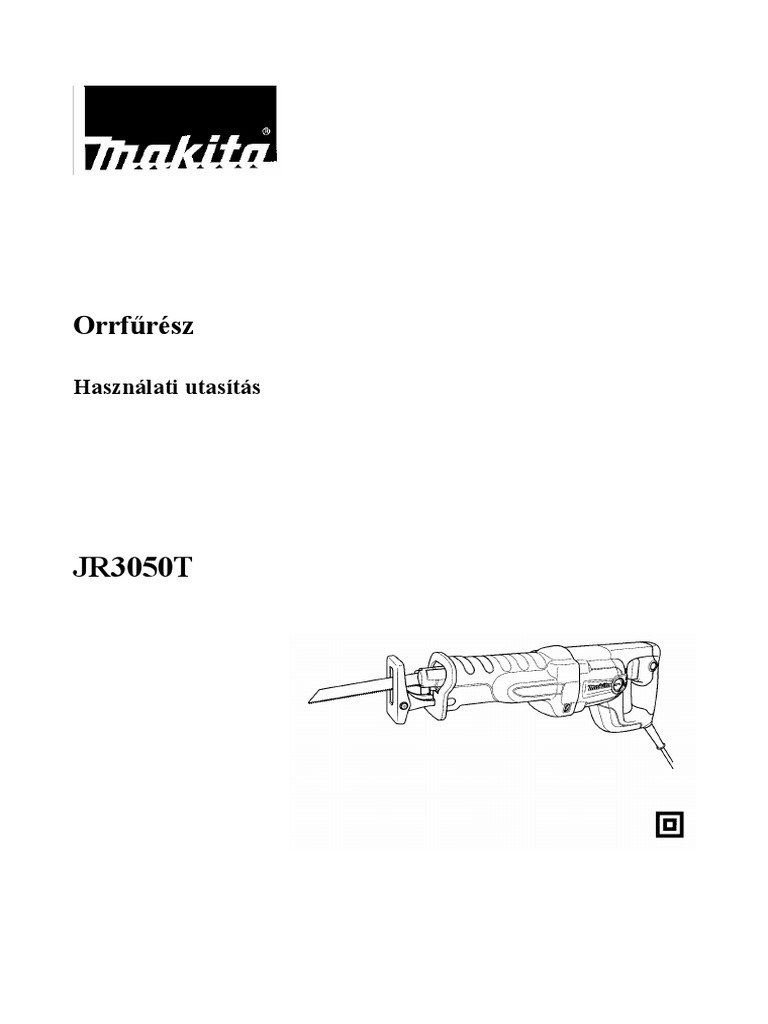 makita®

Orrfűrész

Használati utasítás

JR3050T